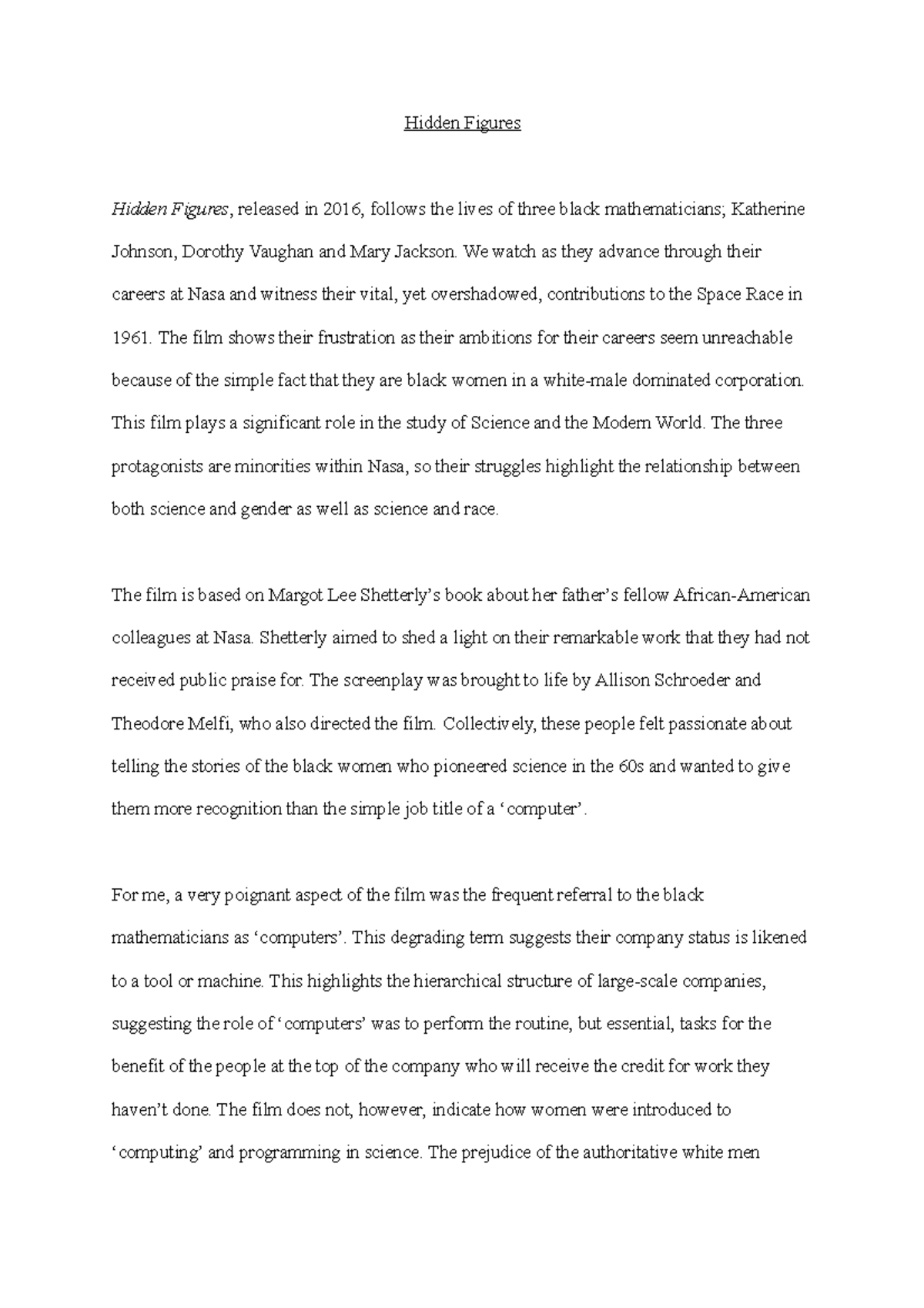 Hidden Figures

Hidden Figures, released in 2016, follows the lives of three black mathematicians; Katherine Johnson, Dorothy Vaughan and Mary Jackson. We watch as they advance through their careers at Nasa and witness their vital, yet overshadowed, contributions to the Space Race in 1961. The film shows their frustration as their ambitions for their careers seem unreachable because of the simple fact that they are black women in a white-male dominated corporation. This film plays a significant role in the study of Science and the Modern World. The three protagonists are minorities within Nasa, so their struggles highlight the relationship between both science and gender as well as science and race.

The film is based on Margot Lee Shetterly's book about her father's fellow African-American colleagues at Nasa. Shetterly aimed to shed a light on their remarkable work that they had not received public praise for. The screenplay was brought to life by Allison Schroeder and Theodore Melfi, who also directed the film. Collectively, these people felt passionate about telling the stories of the black women who pioneered science in the 60s and wanted to give them more recognition than the simple job title of a 'computer'.

For me, a very poignant aspect of the film was the frequent referral to the black mathematicians as 'computers'. This degrading term suggests their company status is likened to a tool or machine. This highlights the hierarchical structure of large-scale companies, suggesting the role of 'computers' was to perform the routine, but essential, tasks for the benefit of the people at the top of the company who will receive the credit for work they haven't done. The film does not, however, indicate how women were introduced to 'computing' and programming in science. The prejudice of the authoritative white men